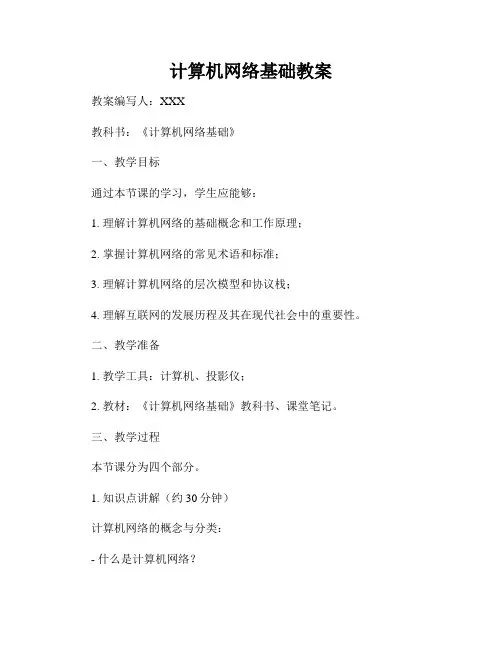 计算机网络基础教案

教案编写人：XXX

教科书：《计算机网络基础》

一、教学目标

通过本节课的学习，学生应能够：

1. 理解计算机网络的基础概念和工作原理；

2. 掌握计算机网络的常见术语和标准；

3. 理解计算机网络的层次模型和协议栈；

4. 理解互联网的发展历程及其在现代社会中的重要性。

二、教学准备

1. 教学工具：计算机、投影仪；

2. 教材：《计算机网络基础》教科书、课堂笔记。

三、教学过程

本节课分为四个部分。

1. 知识点讲解（约 30 分钟）

计算机网络的概念与分类：

- 什么是计算机网络？